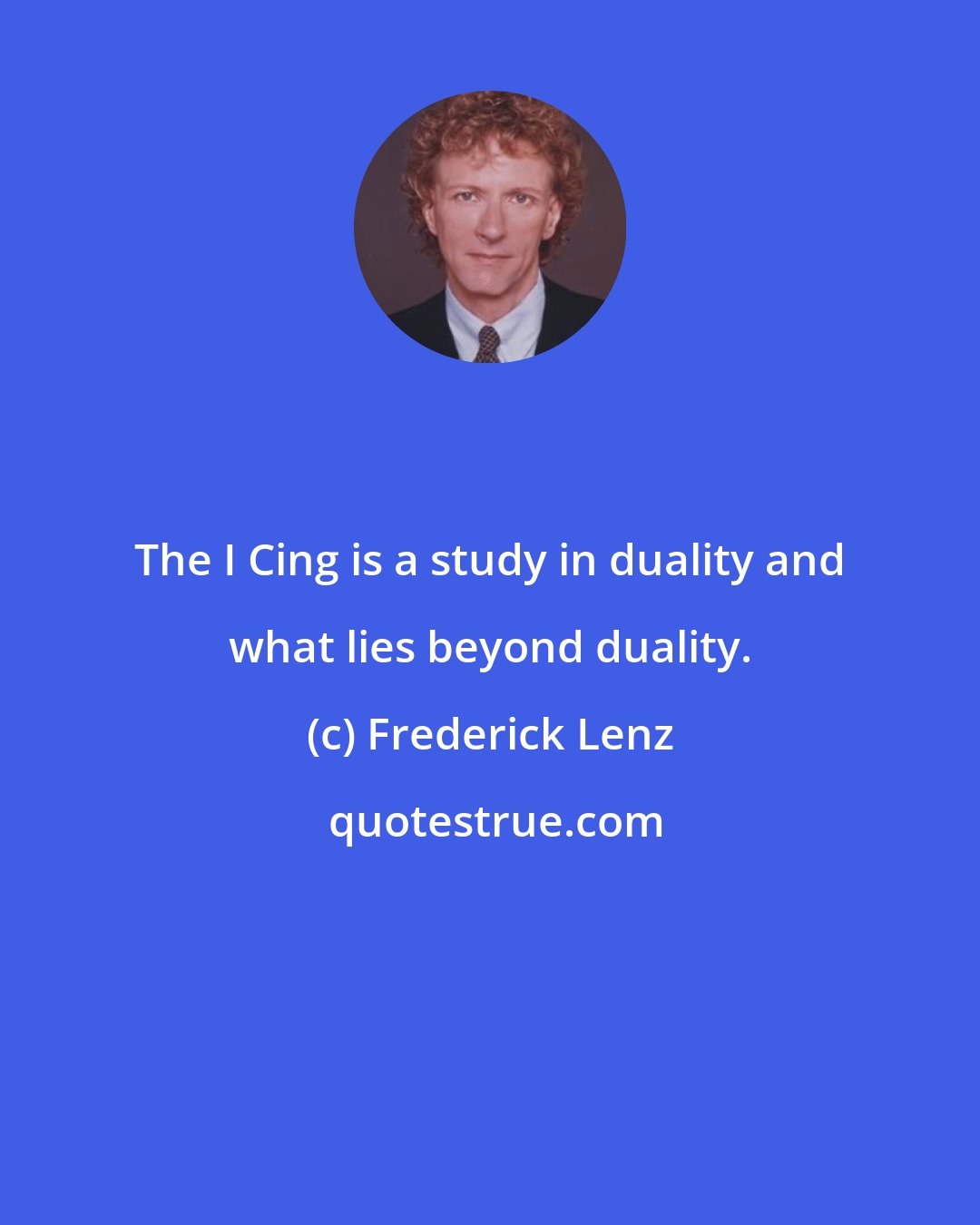 The I Cing is a study in duality and what lies beyond duality.

(c) Frederick Lenz

quotestrue.com